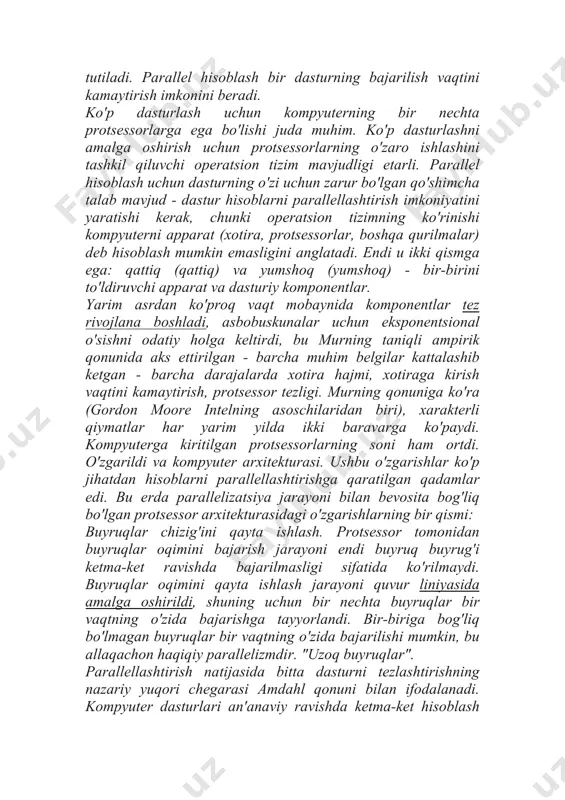 tutiladi. Parallel hisoblash bir dasturning bajarilish vaqtini kamaytirish imkonini beradi.
Ko'p dasturlash uchun kompyuterning bir nechta protsessorlarga ega bo'lishi juda muhim. Ko'p dasturlashni amalga oshirish uchun protsessorlarning o'zaro ishlashini tashkil qiluvchi operatsion tizim mavjudligi etarli. Parallel hisoblash uchun dasturning o'zi uchun zarur bo'lgan qo'shimcha talab mavjud - dastur hisoblarni parallellashtirish imkoniyatini yaratishi kerak, chunki operatsion tizimning ko'rinishi kompyuterni apparat (xotira, protsessorlar, boshqa qurilmalar) deb hisoblash mumkin emasligini anglatadi. Endi u ikki qismga ega: qattiq (qattiq) va yumshoq (yumshoq) - bir-birini to'ldiruvchi apparat va dasturiy komponentlar.
Yarim asrdan ko'proq vaqt mobaynida komponentlar tez rivojlana boshladi, asbobuskunalar uchun eksponentsional o'sishni odatiy holga keltirdi, bu Murning taniqli ampirik qonunida aks ettirilgan - barcha muhim belgilar kattalashib ketgan - barcha darajalarda xotira hajmi, xotiraga kirish vaqtini kamaytirish, protsessor tezligi. Murning qonuniga ko'ra (Gordon Moore Intelning asoschilaridan biri), xarakterli qiymatlar har yarim yilda ikki baravarga ko'paydi. Kompyuterga kiritilgan protsessorlarning soni ham ortdi. O'zgarildi va kompyuter arxitekturasi. Ushbu o'zgarishlar ko'p jihatdan hisoblarni parallellashtirishga qaratilgan qadamlar edi. Bu erda parallelizatsiya jarayoni bilan bevosita bog'liq bo'lgan protsessor arxitekturasidagi o'zgarishlarning bir qismi:
Buyruqlar chizig'ini qayta ishlash. Protsessor tomonidan buyruqlar oqimini bajarish jarayoni endi buyruq buyrug'i ketma-ket ravishda bajarilmasligi sifatida ko'rilmaydi. Buyruqlar oqimini qayta ishlash jarayoni quvur liniyasida amalga oshirildi, shuning uchun bir nechta buyruqlar bir vaqtning o'zida bajarishga tayyorlandi. Bir-biriga bog'liq bo'lmagan buyruqlar bir vaqtning o'zida bajarilishi mumkin, bu allaqachon haqiqiy parallelizmdir. "Uzoq buyruqlar".
Parallellashtirish natijasida bitta dasturni tezlashtirishning nazariy yuqori chegarasi Amdahl qonuni bilan ifodalanadi. Kompyuter dasturlari an'anaviy ravishda ketma-ket hisoblash